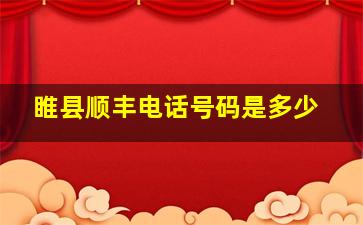 睢县顺丰电话号码是多少